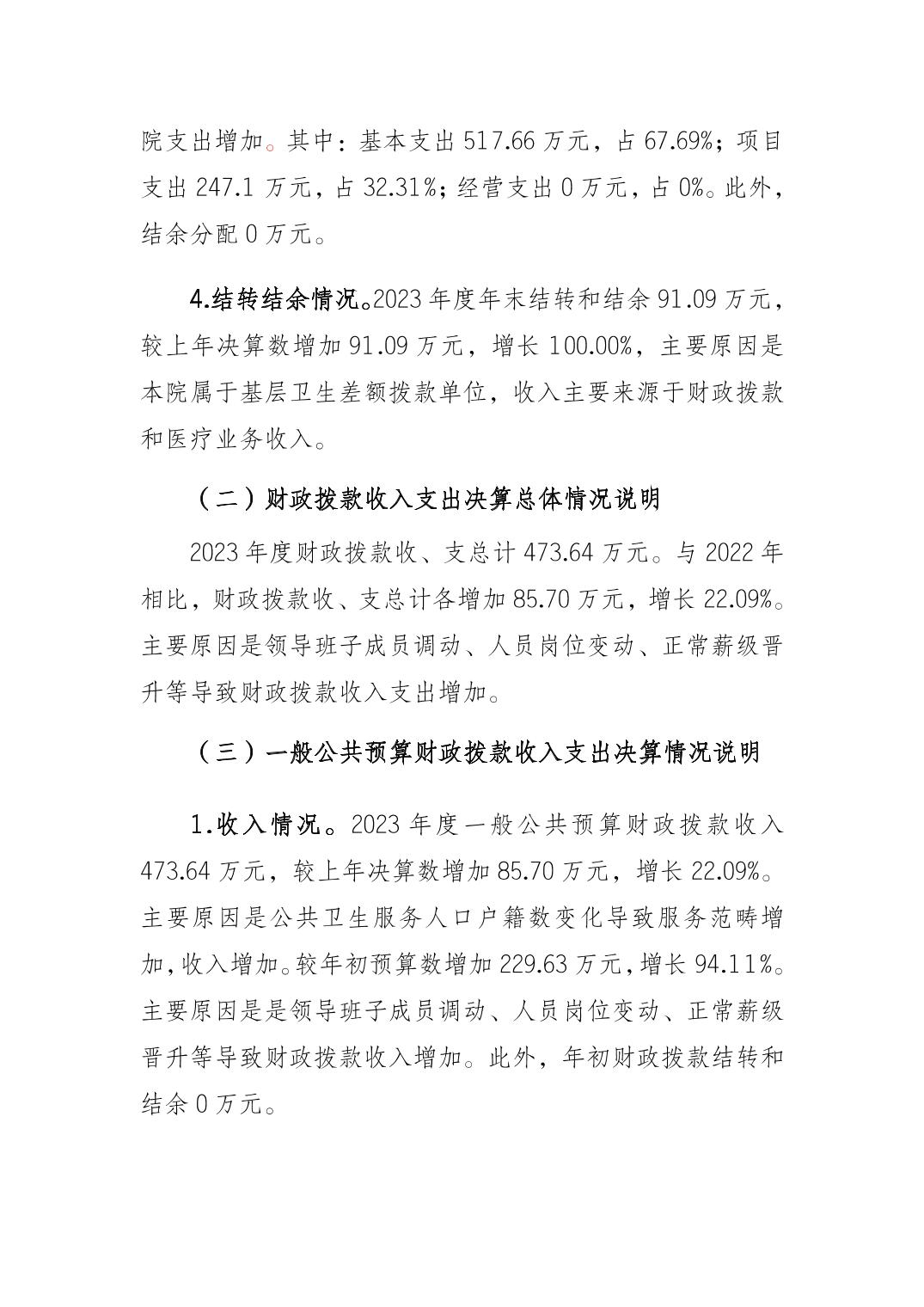 院支出增加。其中：基本支出 517.66 万元，占 67.69%；项目支出 247.1 万元，占 32.31%；经营支出 0 万元，占 0%。此外，结余分配 0 万元。

4.结转结余情况。2023 年度年末结转和结余 91.09 万元，较上年决算数增加 91.09 万元，增长 100.00%，主要原因是本院属于基层卫生差额拨款单位，收入主要来源于财政拨款和医疗业务收入。

（二）财政拨款收入支出决算总体情况说明

2023 年度财政拨款收、支总计 473.64 万元。与 2022 年相比，财政拨款收、支总计各增加 85.70 万元，增长 22.09%。主要原因是领导班子成员调动、人员岗位变动、正常薪级晋升等导致财政拨款收入支出增加。

（三）一般公共预算财政拨款收入支出决算情况说明

1.收入情况。2023 年度一般公共预算财政拨款收入 473.64 万元，较上年决算数增加 85.70 万元，增长 22.09%。主要原因是公共卫生服务人口户籍数变化导致服务范畴增加，收入增加。较年初预算数增加 229.63 万元，增长 94.11%。主要原因是是领导班子成员调动、人员岗位变动、正常薪级晋升等导致财政拨款收入增加。此外，年初财政拨款结转和结余 0 万元。